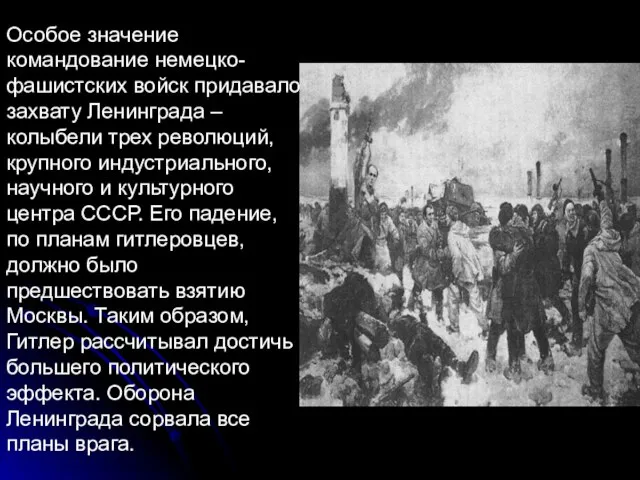 Особое значение командование немецко-фашистских войск придавало захвату Ленинграда – колыбели трех революций, крупного индустриального, научного и культурного центра СССР. Его падение, по планам гитлеровцев, должно было предшествовать взятию Москвы. Таким образом, Гитлер рассчитывал достичь большего политического эффекта. Оборона Ленинграда сорвала все планы врага.